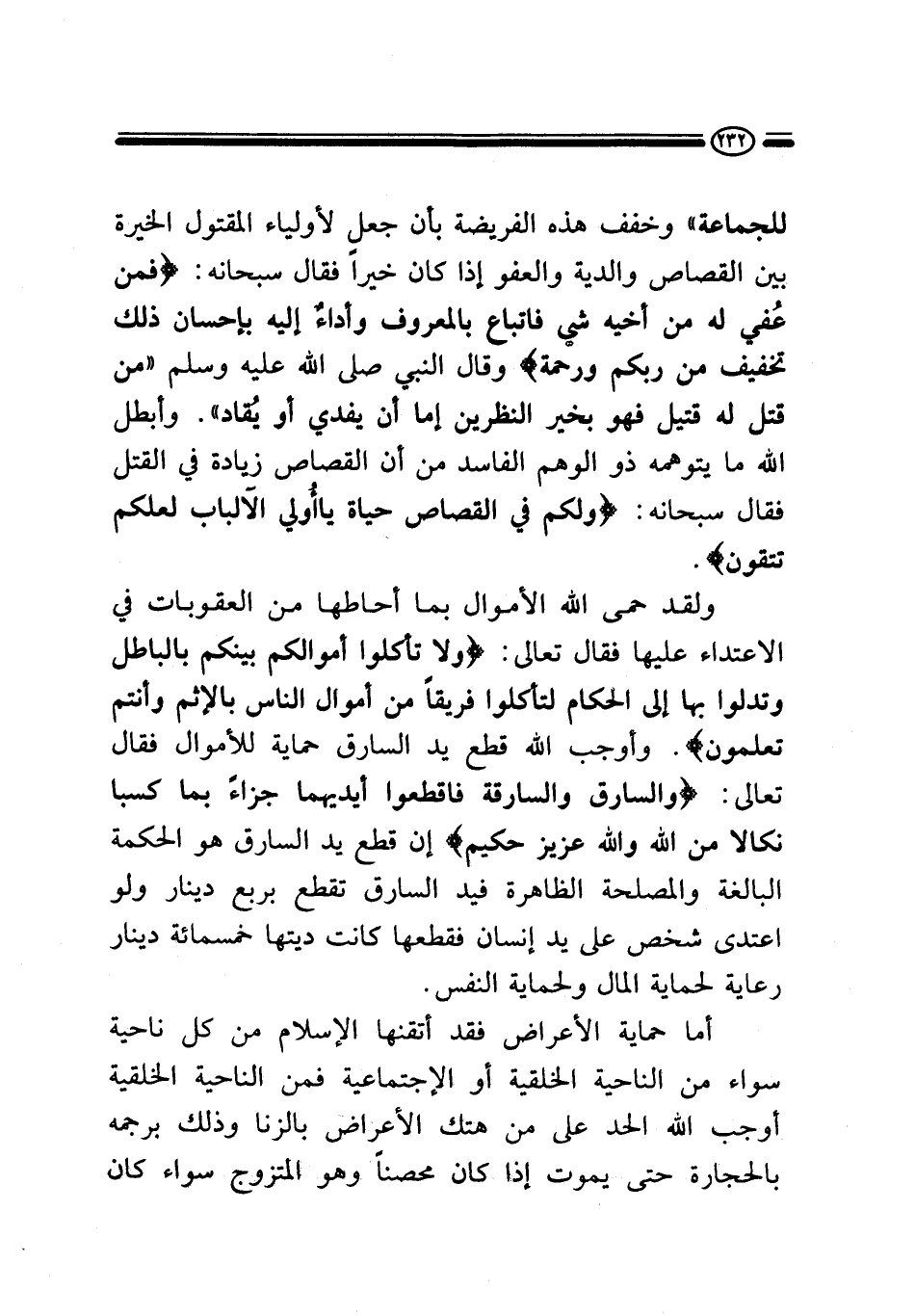 ٢٣٢

للجماعة» وخفف هذه الفريضة بأن جعل لأولياء المقتول الخيرة بين القصاص والدية والعفو إذا كان خيراً فقال سبحانه: ﴿فمن عُفي له من أخيه شي فاتباع بالمعروف وأداءٌ إليه بإحسان ذلك تخفيف من ربكم ورحمة﴾ وقال النبي صلى الله عليه وسلم «من قتل له قتيل فهو بخير النظرين إما أن يفدي أو يُقاد». وأبطل الله ما يتوهمه ذو الوهم الفاسد من أن القصاص زيادة في القتل فقال سبحانه: ﴿ولكم في القصاص حياة ياأُولي الآلباب لعلكم تتقون﴾.

ولقد حمى الله الأموال بما أحاطها من العقوبات في الاعتداء عليها فقال تعالى: ﴿ولا تأكلوا أموالكم بينكم بالباطل وتدلوا بها إلى الحكام لتأكلوا فريقاً من أموال الناس بالإثم وأنتم تعلمون﴾. وأوجب الله قطع يد السارق حماية للأموال فقال تعالى: ﴿والسارق والسارقة فاقطعوا أيديهما جزاءً بما كسبا نكالا من الله والله عزيز حكيم﴾ إن قطع يد السارق هو الحكمة البالغة والمصلحة الظاهرة فيد السارق تقطع بربع دينار ولو اعتدى شخص على يد إنسان فقطعها كانت ديتها خمسمائة دينار رعاية لحماية المال ولحماية النفس.

أما حماية الأعراض فقد أتقنها الإسلام من كل ناحية سواء من الناحية الخلقية أو الإجتماعية فمن الناحية الخلقية أوجب الله الحد على من هتك الأعراض بالزنا وذلك برجمه بالحجارة حتى يموت إذا كان محصناً وهو المتزوج سواء كان